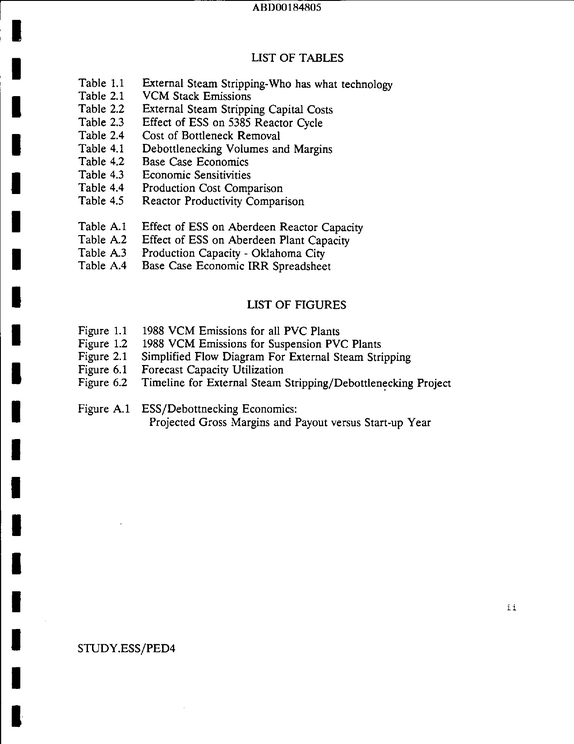 ABD00184805

LIST OF TABLES

Table 1.1 External Steam Stripping-Who has what technology
Table 2.1 VCM Stack Emissions
Table 2.2 External Steam Stripping Capital Costs
Table 2.3 Effect of ESS on 5385 Reactor Cycle
Table 2.4 Cost of Bottleneck Removal
Table 4.1 Debottlenecking Volumes and Margins
Table 4.2 Base Case Economics
Table 4.3 Economic Sensitivities
Table 4.4 Production Cost Comparison
Table 4.5 Reactor Productivity Comparison

Table A.1 Effect of ESS on Aberdeen Reactor Capacity
Table A.2 Effect of ESS on Aberdeen Plant Capacity
Table A.3 Production Capacity - Oklahoma City
Table A.4 Base Case Economic IRR Spreadsheet

LIST OF FIGURES

Figure 1.1 1988 VCM Emissions for all PVC Plants
Figure 1.2 1988 VCM Emissions for Suspension PVC Plants
Figure 2.1 Simplified Flow Diagram For External Steam Stripping
Figure 6.1 Forecast Capacity Utilization
Figure 6.2 Timeline for External Steam Stripping/Debottlenecking Project

Figure A.1 ESS/Debottnecking Economics:
Projected Gross Margins and Payout versus Start-up Year

ii

STUDY.ESS/PED4